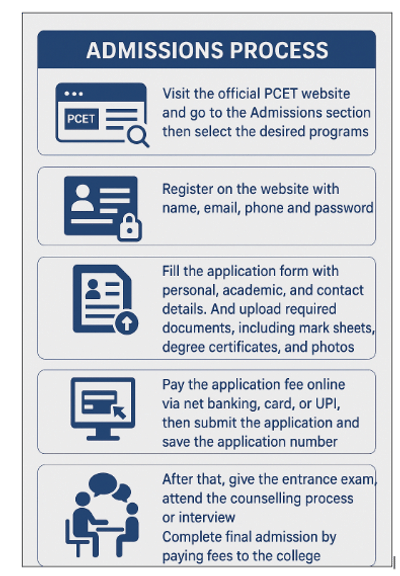 ADMISSIONS PROCESS

PCET

Visit the official PCET website and go to the Admissions section then select the desired programs

Register on the website with name, email, phone and password

Fill the application form with personal, academic, and contact details. And upload required documents, including mark sheets, degree certificates, and photos

Pay the application fee online via net banking, card, or UPI, then submit the application and save the application number

After that, give the entrance exam, attend the counselling process or interview
Complete final admission by paying fees to the college